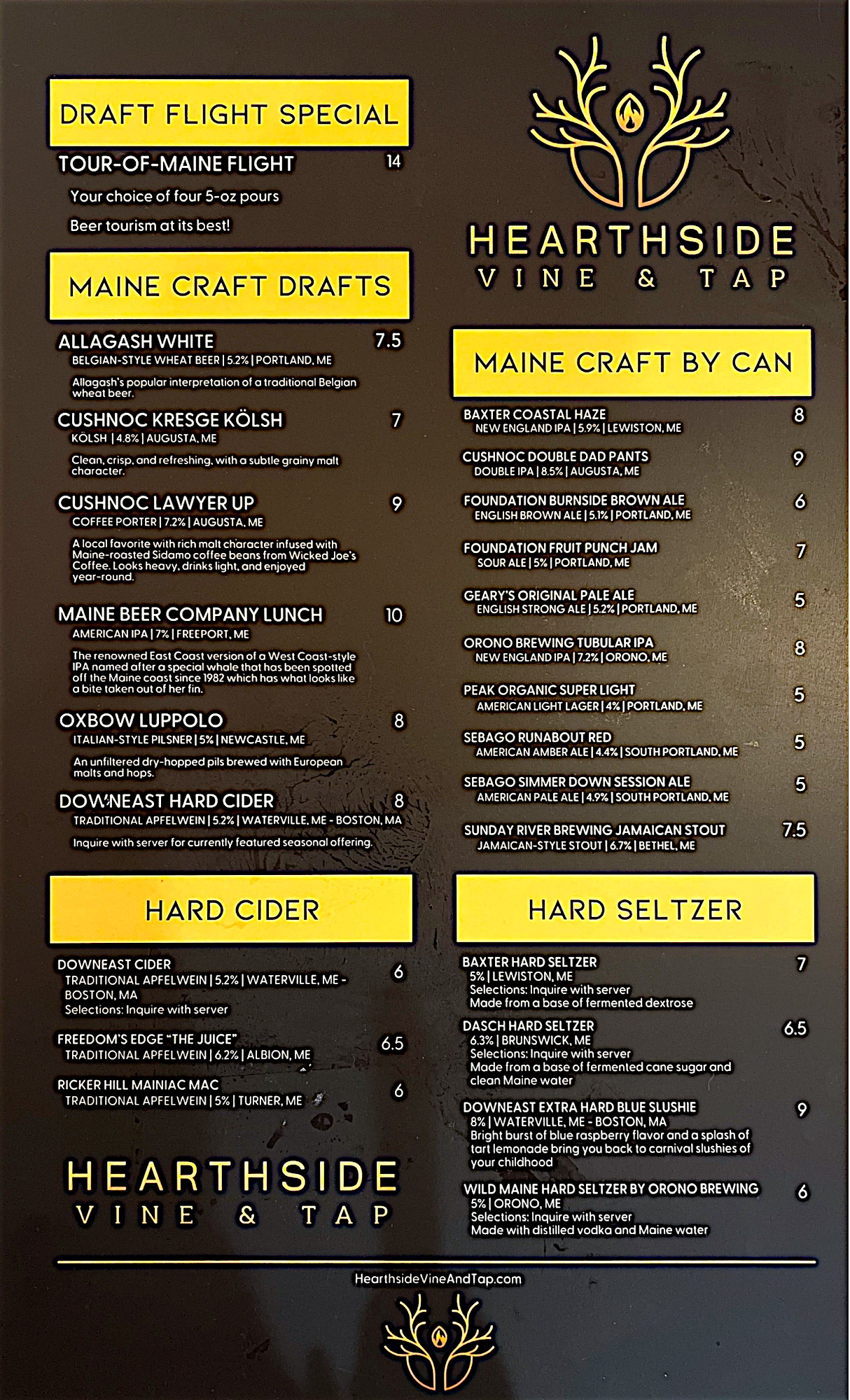 DRAFT FLIGHT SPECIAL

TOUR-OF-MAINE FLIGHT 14
Your choice of four 5-oz pours
Beer tourism at its best!

MAINE CRAFT DRAFTS

ALLAGASH WHITE 7.5
BELGIAN-STYLE WHEAT BEER | 5.2% | PORTLAND, ME
Allagash's popular interpretation of a traditional Belgian wheat beer.

CUSHNOC KRESGE KÖLSH 7
KÖLSH | 4.8% | AUGUSTA, ME
Clean, crisp, and refreshing, with a subtle grainy malt character.

CUSHNOC LAWYER UP 9
COFFEE PORTER | 7.2% | AUGUSTA, ME
A local favorite with rich malt character infused with Maine-roasted Sidamo coffee beans from Wicked Joe's Coffee. Looks heavy, drinks light, and enjoyed year-round.

MAINE BEER COMPANY LUNCH 10
AMERICAN IPA | 7% | FREEPORT, ME
The renowned East Coast version of a West Coast-style IPA named after a special whale that has been spotted off the Maine coast since 1982 which has what looks like a bite taken out of her fin.

OXBOW LUPPOLO 8
ITALIAN-STYLE PILSNER | 5% | NEWCASTLE, ME
An unfiltered dry-hopped pils brewed with European malts and hops.

DOWNEAST HARD CIDER 8
TRADITIONAL APFELWEIN | 5.2% | WATERVILLE, ME - BOSTON, MA
Inquire with server for currently featured seasonal offering.

HARD CIDER

DOWNEAST CIDER 6
TRADITIONAL APFELWEIN | 5.2% | WATERVILLE, ME - BOSTON, MA
Selections: Inquire with server

FREEDOM'S EDGE "THE JUICE" 6.5
TRADITIONAL APFELWEIN | 6.2% | ALBION, ME

RICKER HILL MAINIAC MAC 6
TRADITIONAL APFELWEIN | 5% | TURNER, ME

HEARTHSIDE
VINE & TAP

HEARTHSIDE
VINE & TAP

MAINE CRAFT BY CAN

BAXTER COASTAL HAZE 8
NEW ENGLAND IPA | 5.9% | LEWISTON, ME

CUSHNOC DOUBLE DAD PANTS 9
DOUBLE IPA | 8.5% | AUGUSTA, ME

FOUNDATION BURNSIDE BROWN ALE 6
ENGLISH BROWN ALE | 5.1% | PORTLAND, ME

FOUNDATION FRUIT PUNCH JAM 7
SOUR ALE | 5% | PORTLAND, ME

GEARY'S ORIGINAL PALE ALE 5
ENGLISH STRONG ALE | 5.2% | PORTLAND, ME

ORONO BREWING TUBULAR IPA 8
NEW ENGLAND IPA | 7.2% | ORONO, ME

PEAK ORGANIC SUPER LIGHT 5
AMERICAN LIGHT LAGER | 4% | PORTLAND, ME

SEBAGO RUNABOUT RED 5
AMERICAN AMBER ALE | 4.4% | SOUTH PORTLAND, ME

SEBAGO SIMMER DOWN SESSION ALE 5
AMERICAN PALE ALE | 4.9% | SOUTH PORTLAND, ME

SUNDAY RIVER BREWING JAMAICAN STOUT 7.5
JAMAICAN-STYLE STOUT | 6.7% | BETHEL, ME

HARD SELTZER

BAXTER HARD SELTZER 7
5% | LEWISTON, ME
Selections: Inquire with server
Made from a base of fermented dextrose

DASCH HARD SELTZER 6.5
6.3% | BRUNSWICK, ME
Selections: Inquire with server
Made from a base of fermented cane sugar and clean Maine water

DOWNEAST EXTRA HARD BLUE SLUSHIE 9
8% | WATERVILLE, ME - BOSTON, MA
Bright burst of blue raspberry flavor and a splash of tart lemonade bring you back to carnival slushies of your childhood

WILD MAINE HARD SELTZER BY ORONO BREWING 6
5% | ORONO, ME
Selections: Inquire with server
Made with distilled vodka and Maine water

HearthsideVineAndTap.com